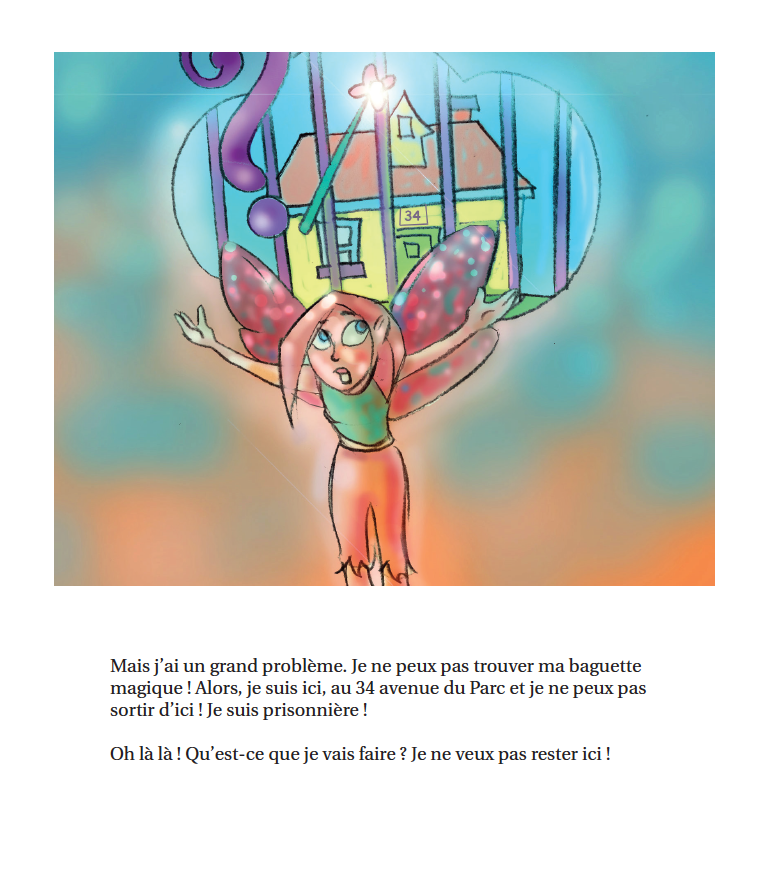 34

Mais j'ai un grand problème. Je ne peux pas trouver ma baguette magique ! Alors, je suis ici, au 34 avenue du Parc et je ne peux pas sortir d'ici ! Je suis prisonnière !

Oh là là ! Qu'est-ce que je vais faire ? Je ne veux pas rester ici !